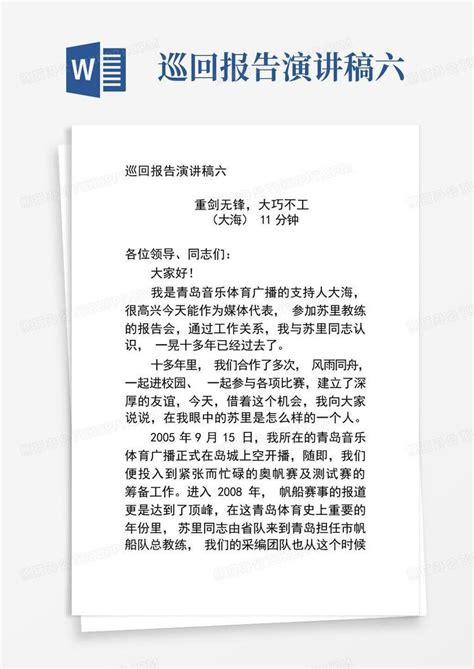 W

巡回报告演讲稿六

巡回报告演讲稿六

重剑无锋，大巧不工
（大海） 11 分钟

各位领导、同志们：

大家好！

我是青岛音乐体育广播的支持人大海，很高兴今天能作为媒体代表， 参加苏里教练的报告会，通过工作关系，我与苏里同志认识， 一晃十多年已经过去了。

十多年里， 我们合作了多次， 风雨同舟，一起进校园、 一起参与各项比赛，建立了深厚的友谊，今天，借着这个机会，我向大家说说，在我眼中的苏里是怎么样的一个人。

2005 年 9 月 15 日，我所在的青岛音乐体育广播正式在岛城上空开播，随即，我们便投入到紧张而忙碌的奥帆赛及测试赛的筹备工作。进入 2008 年， 帆船赛事的报道更是达到了顶峰，在这青岛体育史上重要的年份里， 苏里同志由省队来到青岛担任市帆船队总教练， 我们的采编团队也从这个时候